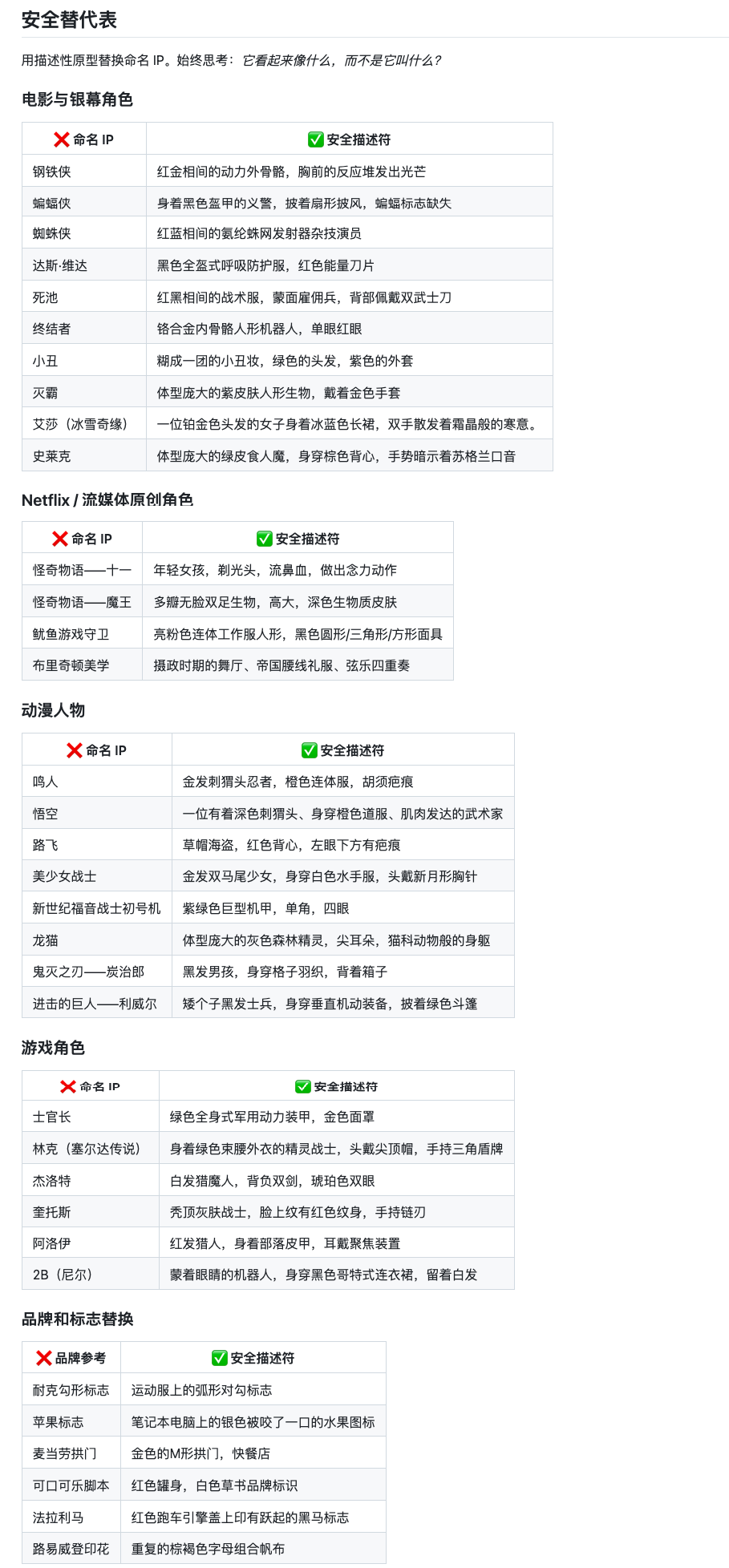 安全替代表

用描述性原型替换命名 IP。始终思考：它看起来像什么，而不是它叫什么？

电影与银幕角色

| ❌ 命名 IP | ✅ 安全描述符 |
|---|---|
| 钢铁侠 | 红金相间的动力外骨骼，胸前的反应堆发出光芒 |
| 蝙蝠侠 | 身着黑色盔甲的义警，披着扇形披风，蝙蝠标志缺失 |
| 蜘蛛侠 | 红蓝相间的氨纶蛛网发射器杂技演员 |
| 达斯·维达 | 黑色全盔式呼吸防护服，红色能量刀片 |
| 死池 | 红黑相间的战术服，蒙面雇佣兵，背部佩戴双武士刀 |
| 终结者 | 铬合金内骨骼人形机器人，单眼红眼 |
| 小丑 | 糊成一团的小丑妆，绿色的头发，紫色的外套 |
| 灭霸 | 体型庞大的紫皮肤人形生物，戴着金色手套 |
| 艾莎（冰雪奇缘） | 一位铂金色头发的女子身着冰蓝色长裙，双手散发着霜晶般的寒意。 |
| 史莱克 | 体型庞大的绿皮食人魔，身穿棕色背心，手势暗示着苏格兰口音 |

Netflix / 流媒体原创角色

| ❌ 命名 IP | ✅ 安全描述符 |
|---|---|
| 怪奇物语——十一 | 年轻女孩，剃光头，流鼻血，做出念力动作 |
| 怪奇物语——魔王 | 多瓣无脸双足生物，高大，深色生物质皮肤 |
| 鱿鱼游戏守卫 | 亮粉色连体工作服人形，黑色圆形/三角形/方形面具 |
| 布里奇顿美学 | 摄政时期的舞厅、帝国腰线礼服、弦乐四重奏 |

动漫人物

| ❌ 命名 IP | ✅ 安全描述符 |
|---|---|
| 鸣人 | 金发刺猬头忍者，橙色连体服，胡须疤痕 |
| 悟空 | 一位有着深色刺猬头、身穿橙色道服、肌肉发达的武术家 |
| 路飞 | 草帽海盗，红色背心，左眼下方有疤痕 |
| 美少女战士 | 金发双马尾少女，身穿白色水手服，头戴新月形胸针 |
| 新世纪福音战士初号机 | 紫绿色巨型机甲，单角，四眼 |
| 龙猫 | 体型庞大的灰色森林精灵，尖耳朵，猫科动物般的身躯 |
| 鬼灭之刃——炭治郎 | 黑发男孩，身穿格子羽织，背着箱子 |
| 进击的巨人——利威尔 | 矮个子黑发士兵，身穿垂直机动装备，披着绿色斗篷 |

游戏角色

| ❌ 命名 IP | ✅ 安全描述符 |
|---|---|
| 士官长 | 绿色全身式军用动力装甲，金色面罩 |
| 林克（塞尔达传说） | 身着绿色束腰外衣的精灵战士，头戴尖顶帽，手持三角盾牌 |
| 杰洛特 | 白发猎魔人，背负双剑，琥珀色双眼 |
| 奎托斯 | 秃顶灰肤战士，脸上纹有红色纹身，手持链刃 |
| 阿洛伊 | 红发猎人，身着部落皮甲，耳戴聚焦装置 |
| 2B（尼尔） | 蒙着眼睛的机器人，身穿黑色哥特式连衣裙，留着白发 |

品牌和标志替换

| ❌ 品牌参考 | ✅ 安全描述符 |
|---|---|
| 耐克勾形标志 | 运动服上的弧形对勾标志 |
| 苹果标志 | 笔记本电脑上的银色被咬了一口的水果图标 |
| 麦当劳拱门 | 金色的M形拱门，快餐店 |
| 可口可乐脚本 | 红色罐身，白色草书品牌标识 |
| 法拉利马 | 红色跑车引擎盖上印有跃起的黑马标志 |
| 路易威登印花 | 重复的棕褐色字母组合帆布 |